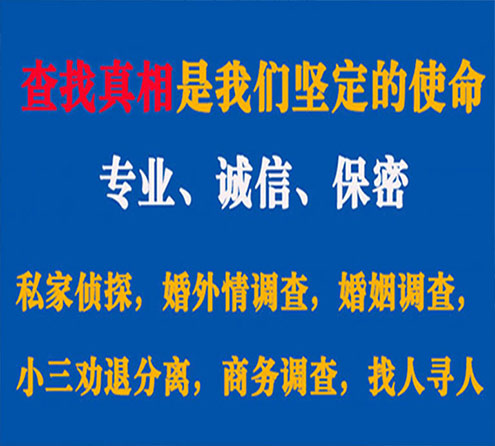 查找真相是我们坚定的使命

专业、诚信、保密

私家侦探，婚外情调查，婚姻调查，

小三劝退分离，商务调查，找人寻人